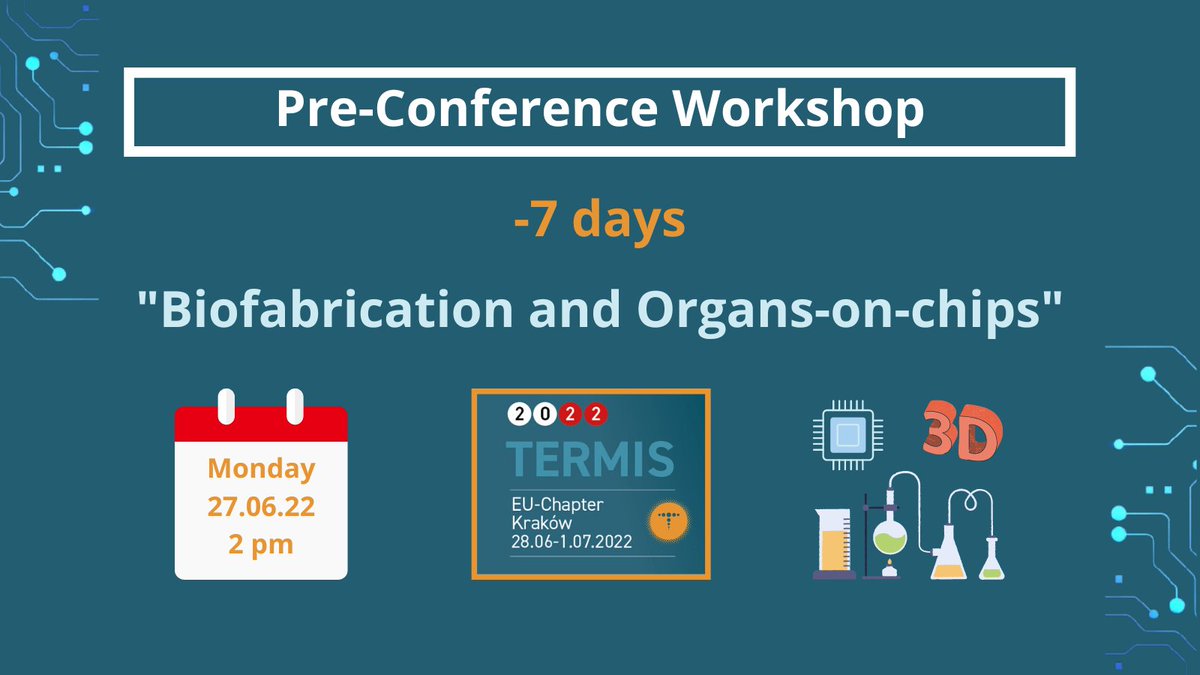 Pre-Conference Workshop

-7 days

"Biofabrication and Organs-on-chips"

Monday
27.06.22
2 pm

2022
TERMIS
EU-Chapter
Kraków
28.06-1.07.2022

3D